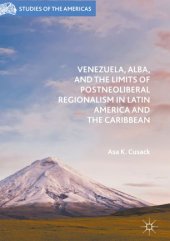 STUDIES OF THE AMERICAS

VENEZUELA, ALBA, AND THE LIMITS OF POSTNEOLIBERAL REGIONALISM IN LATIN AMERICA AND THE CARIBBEAN

Asa K. Cusack